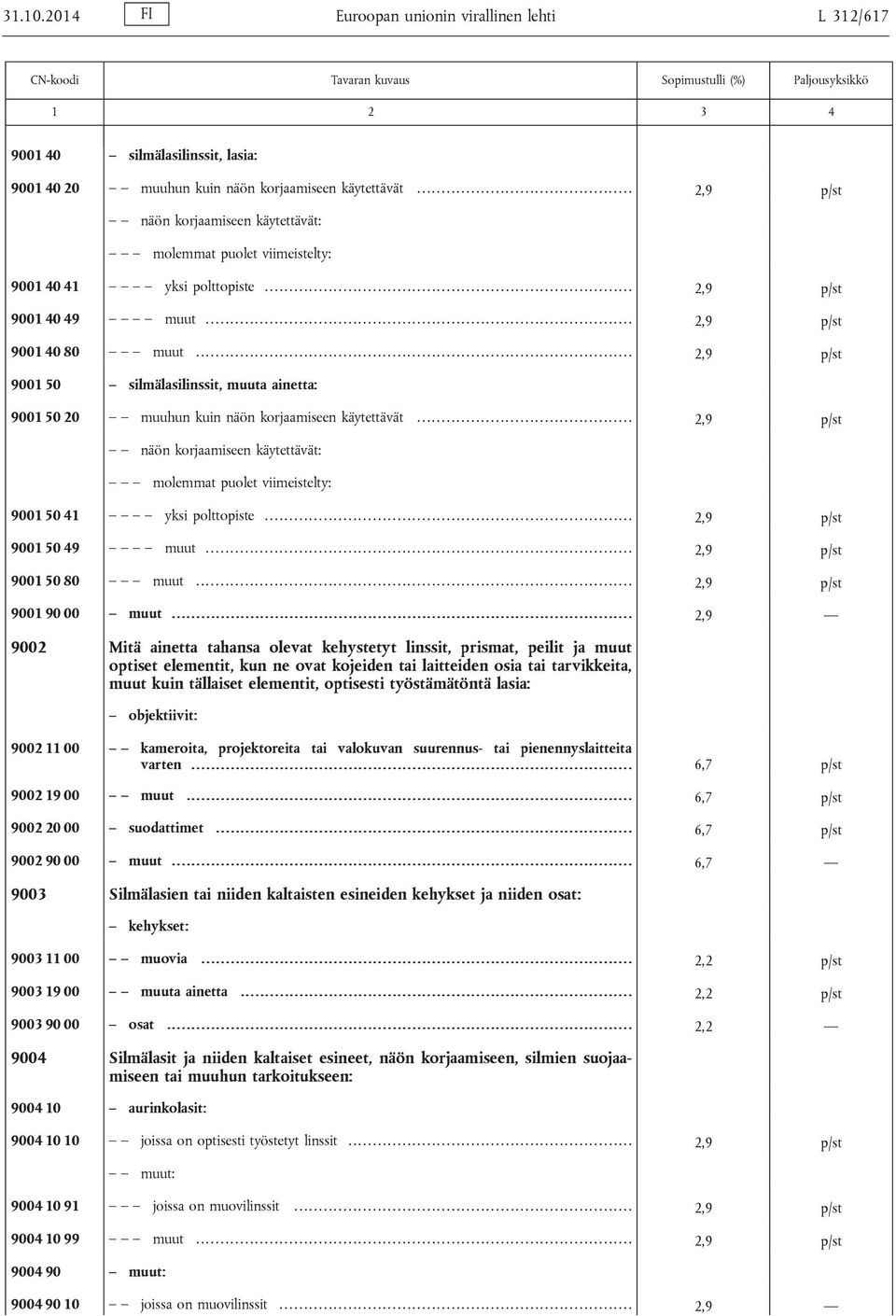 31.10.2014 FI Euroopan unionin virallinen lehti L 312/617

| CN-koodi | Tavaran kuvaus | Sopimustulli (%) | Paljousyksikkö |
|---|---|---|---|
| 1 | 2 | 3 | 4 |
| 9001 40 | – silmälasilinssit, lasia: | | |
| 9001 40 20 | – – muuhun kuin näön korjaamiseen käytettävät | 2,9 | p/st |
| | – – näön korjaamiseen käytettävät: | | |
| | – – – molemmat puolet viimeistelty: | | |
| 9001 40 41 | – – – – yksi polttopiste | 2,9 | p/st |
| 9001 40 49 | – – – – muut | 2,9 | p/st |
| 9001 40 80 | – – – muut | 2,9 | p/st |
| 9001 50 | – silmälasilinssit, muuta ainetta: | | |
| 9001 50 20 | – – muuhun kuin näön korjaamiseen käytettävät | 2,9 | p/st |
| | – – näön korjaamiseen käytettävät: | | |
| | – – – molemmat puolet viimeistelty: | | |
| 9001 50 41 | – – – – yksi polttopiste | 2,9 | p/st |
| 9001 50 49 | – – – – muut | 2,9 | p/st |
| 9001 50 80 | – – – muut | 2,9 | p/st |
| 9001 90 00 | – muut | 2,9 | — |
| 9002 | Mitä ainetta tahansa olevat kehystetyt linssit, prismat, peilit ja muut optiset elementit, kun ne ovat kojeiden tai laitteiden osia tai tarvikkeita, muut kuin tällaiset elementit, optisesti työstämätöntä lasia: | | |
| | – objektiivit: | | |
| 9002 11 00 | – – kameroita, projektoreita tai valokuvan suurennus- tai pienennyslaitteita varten | 6,7 | p/st |
| 9002 19 00 | – – muut | 6,7 | p/st |
| 9002 20 00 | – suodattimet | 6,7 | p/st |
| 9002 90 00 | – muut | 6,7 | — |
| 9003 | Silmälasien tai niiden kaltaisten esineiden kehykset ja niiden osat: | | |
| | – kehykset: | | |
| 9003 11 00 | – – muovia | 2,2 | p/st |
| 9003 19 00 | – – muuta ainetta | 2,2 | p/st |
| 9003 90 00 | – osat | 2,2 | — |
| 9004 | Silmälasit ja niiden kaltaiset esineet, näön korjaamiseen, silmien suojaamiseen tai muuhun tarkoitukseen: | | |
| 9004 10 | – aurinkolasit: | | |
| 9004 10 10 | – – joissa on optisesti työstetyt linssit | 2,9 | p/st |
| | – – muut: | | |
| 9004 10 91 | – – – joissa on muovilinssit | 2,9 | p/st |
| 9004 10 99 | – – – muut | 2,9 | p/st |
| 9004 90 | – muut: | | |
| 9004 90 10 | – – joissa on muovilinssit | 2,9 | — |